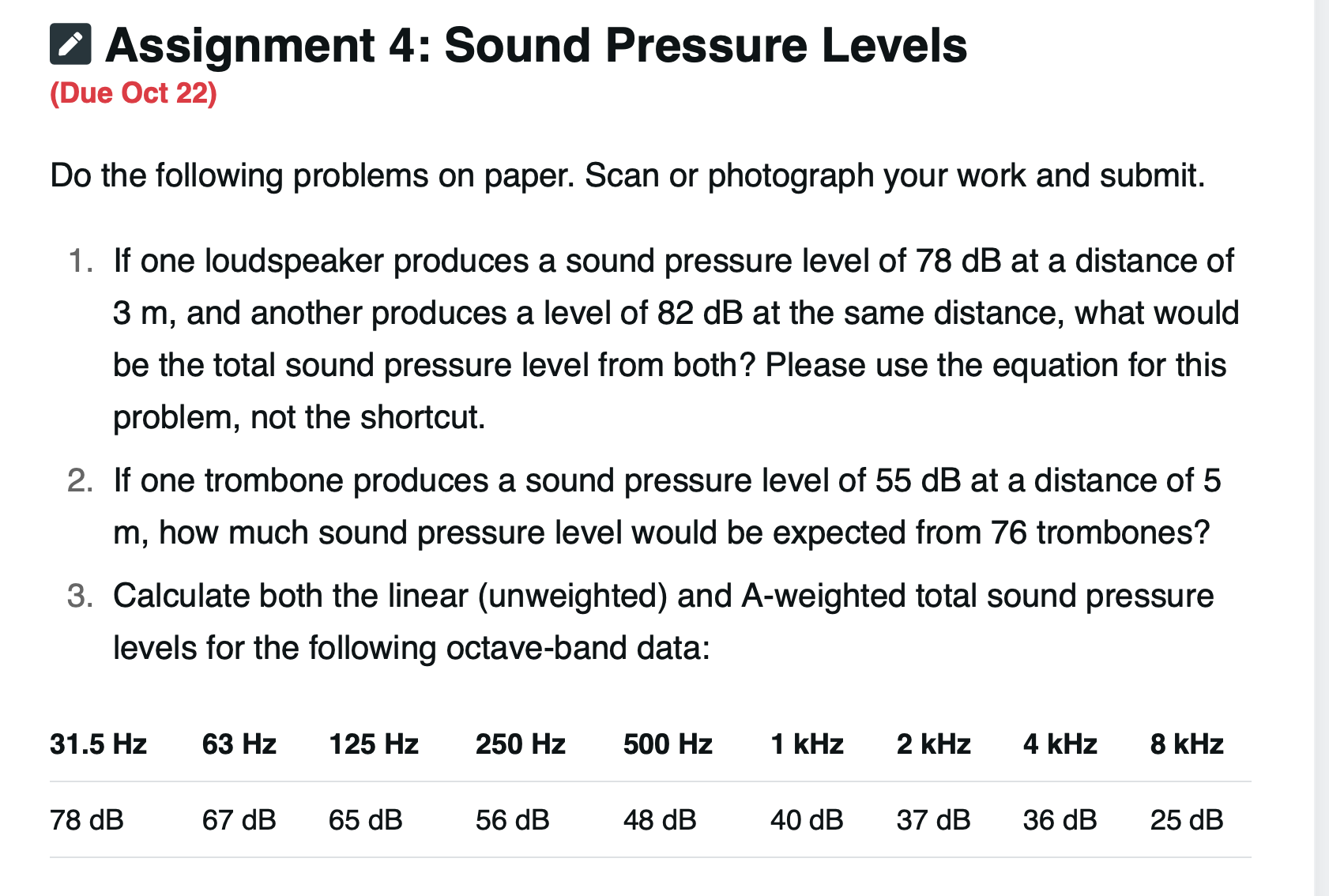 Assignment 4: Sound Pressure Levels
(Due Oct 22)

Do the following problems on paper. Scan or photograph your work and submit.

1. If one loudspeaker produces a sound pressure level of 78 dB at a distance of 3 m, and another produces a level of 82 dB at the same distance, what would be the total sound pressure level from both? Please use the equation for this problem, not the shortcut.
2. If one trombone produces a sound pressure level of 55 dB at a distance of 5 m, how much sound pressure level would be expected from 76 trombones?
3. Calculate both the linear (unweighted) and A-weighted total sound pressure levels for the following octave-band data:

| 31.5 Hz | 63 Hz | 125 Hz | 250 Hz | 500 Hz | 1 kHz | 2 kHz | 4 kHz | 8 kHz |
|---|---|---|---|---|---|---|---|---|
| 78 dB | 67 dB | 65 dB | 56 dB | 48 dB | 40 dB | 37 dB | 36 dB | 25 dB |